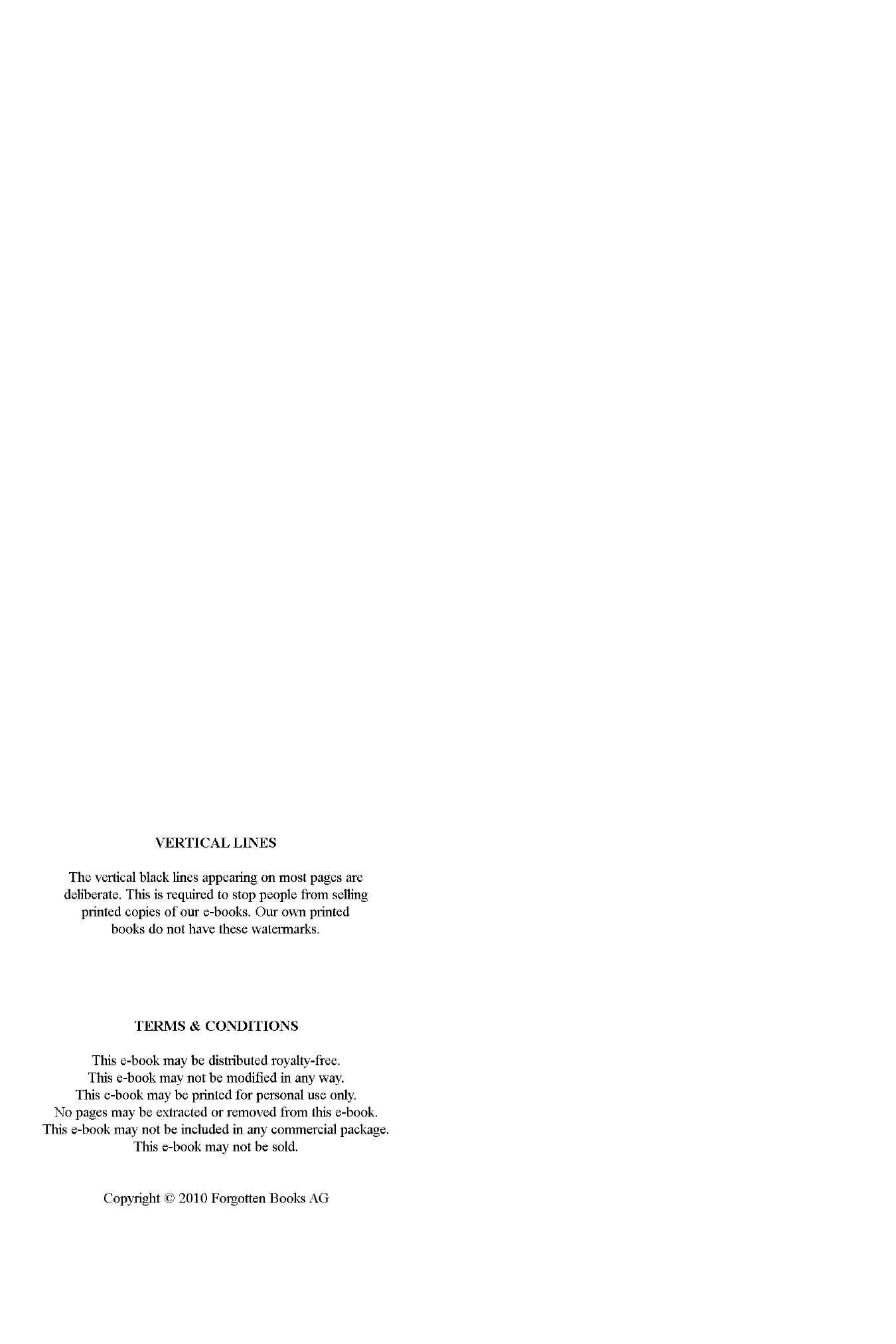 VERTICAL LINES

The vertical black lines appearing on most pages are deliberate. This is required to stop people from selling printed copies of our e-books. Our own printed books do not have these watermarks.

TERMS & CONDITIONS

This e-book may be distributed royalty-free.
This e-book may not be modified in any way.
This e-book may be printed for personal use only.
No pages may be extracted or removed from this e-book.
This e-book may not be included in any commercial package.
This e-book may not be sold.

Copyright © 2010 Forgotten Books AG